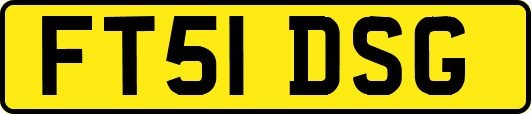 FT51 DSG